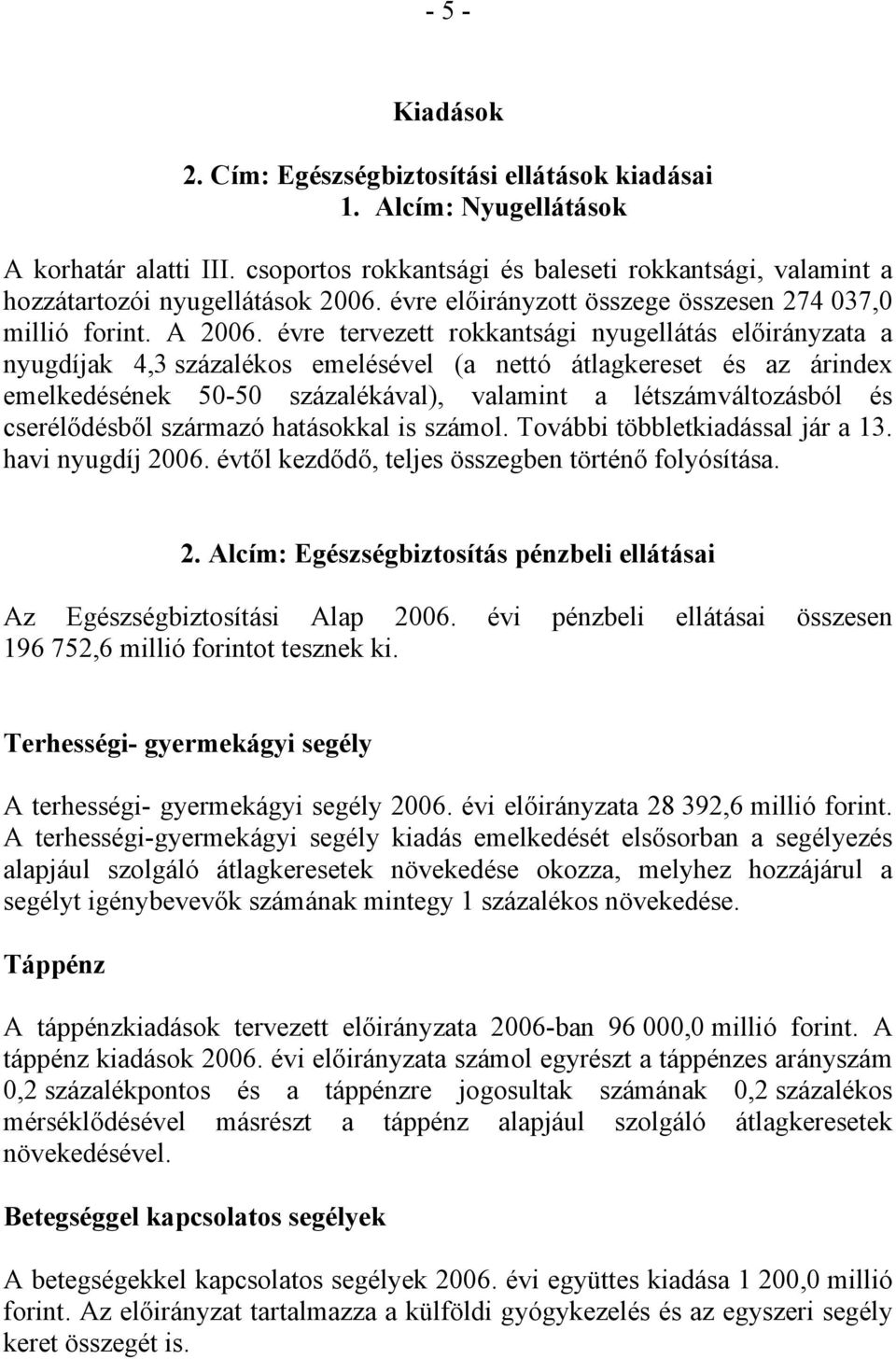 - 5 -

Kiadások

2. Cím: Egészségbiztosítási ellátások kiadásai
1. Alcím: Nyugellátások

A korhatár alatti III. csoportos rokkantsági és baleseti rokkantsági, valamint a hozzátartozói nyugellátások 2006. évre előirányzott összege összesen 274 037,0 millió forint. A 2006. évre tervezett rokkantsági nyugellátás előirányzata a nyugdíjak 4,3 százalékos emelésével (a nettó átlagkereset és az árindex emelkedésének 50-50 százalékával), valamint a létszámváltozásból és cserélődésből származó hatásokkal is számol. További többletkiadással jár a 13. havi nyugdíj 2006. évtől kezdődő, teljes összegben történő folyósítása.

2. Alcím: Egészségbiztosítás pénzbeli ellátásai

Az Egészségbiztosítási Alap 2006. évi pénzbeli ellátásai összesen 196 752,6 millió forintot tesznek ki.

Terhességi- gyermekágyi segély

A terhességi- gyermekágyi segély 2006. évi előirányzata 28 392,6 millió forint. A terhességi-gyermekágyi segély kiadás emelkedését elsősorban a segélyezés alapjául szolgáló átlagkeresetek növekedése okozza, melyhez hozzájárul a segélyt igénybevevők számának mintegy 1 százalékos növekedése.

Táppénz

A táppénzkiadások tervezett előirányzata 2006-ban 96 000,0 millió forint. A táppénz kiadások 2006. évi előirányzata számol egyrészt a táppénzes arányszám 0,2 százalékpontos és a táppénzre jogosultak számának 0,2 százalékos mérséklődésével másrészt a táppénz alapjául szolgáló átlagkeresetek növekedésével.

Betegséggel kapcsolatos segélyek

A betegségekkel kapcsolatos segélyek 2006. évi együttes kiadása 1 200,0 millió forint. Az előirányzat tartalmazza a külföldi gyógykezelés és az egyszeri segély keret összegét is.